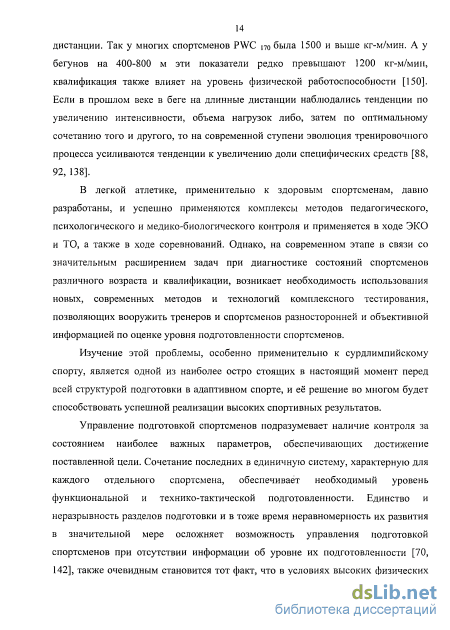 14

дистанции. Так у многих спортсменов PWC $_{170}$ была 1500 и выше кг-м/мин. А у бегунов на 400-800 м эти показатели редко превышают 1200 кг-м/мин, квалификация также влияет на уровень физической работоспособности [150]. Если в прошлом веке в беге на длинные дистанции наблюдались тенденции по увеличению интенсивности, объема нагрузок либо, затем по оптимальному сочетанию того и другого, то на современной ступени эволюция тренировочного процесса усиливаются тенденции к увеличению доли специфических средств [88, 92, 138].

В легкой атлетике, применительно к здоровым спортсменам, давно разработаны, и успешно применяются комплексы методов педагогического, психологического и медико-биологического контроля и применяется в ходе ЭКО и ТО, а также в ходе соревнований. Однако, на современном этапе в связи со значительным расширением задач при диагностике состояний спортсменов различного возраста и квалификации, возникает необходимость использования новых, современных методов и технологий комплексного тестирования, позволяющих вооружить тренеров и спортсменов разносторонней и объективной информацией по оценке уровня подготовленности спортсменов.

Изучение этой проблемы, особенно применительно к сурдлимпийскому спорту, является одной из наиболее остро стоящих в настоящий момент перед всей структурой подготовки в адаптивном спорте, и её решение во многом будет способствовать успешной реализации высоких спортивных результатов.

Управление подготовкой спортсменов подразумевает наличие контроля за состоянием наиболее важных параметров, обеспечивающих достижение поставленной цели. Сочетание последних в единичную систему, характерную для каждого отдельного спортсмена, обеспечивает необходимый уровень функциональной и технико-тактической подготовленности. Единство и неразрывность разделов подготовки и в тоже время неравномерность их развития в значительной мере осложняет возможность управления подготовкой спортсменов при отсутствии информации об уровне их подготовленности [70, 142], также очевидным становится тот факт, что в условиях высоких физических

dsLib.net
библиотека диссертаций